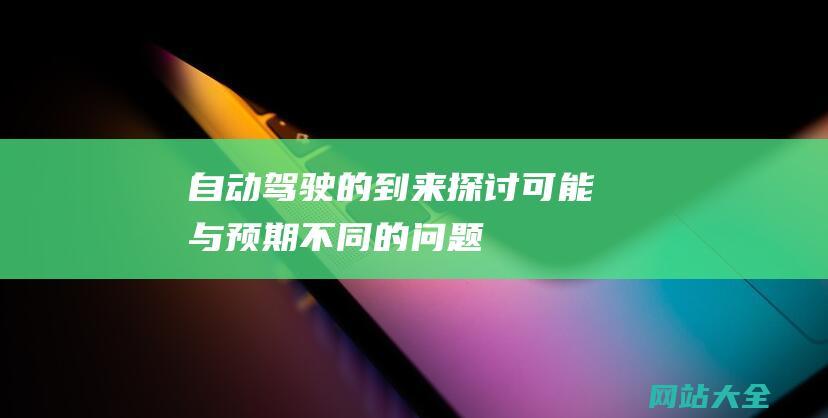 自动驾驶的到来探讨可能与预期不同的问题

网站大全